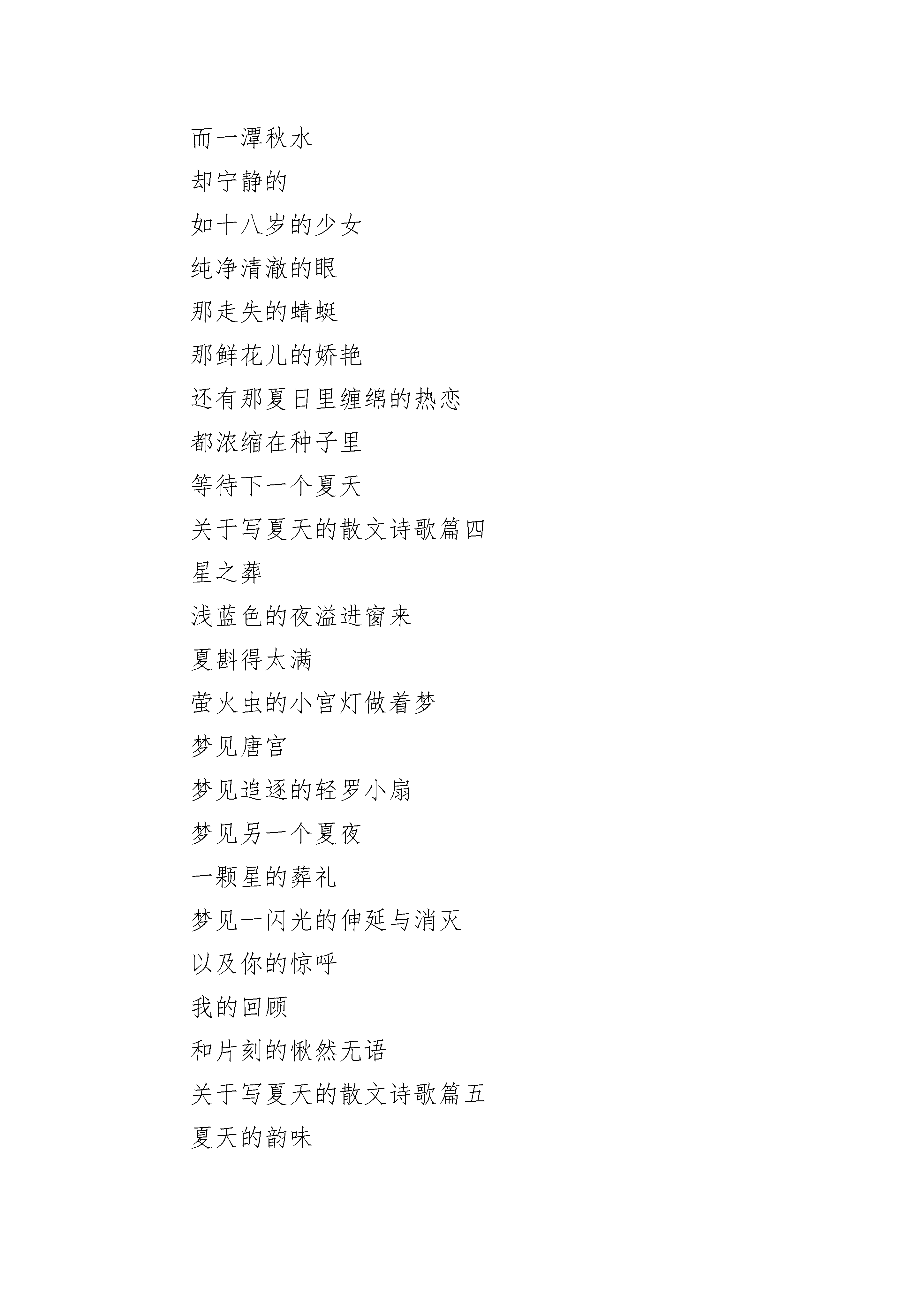 而一潭秋水

却宁静的

如十八岁的少女

纯净清澈的眼

那走失的蜻蜓

那鲜花儿的娇艳

还有那夏日里缠绵的热恋

都浓缩在种子里

等待下一个夏天

关于写夏天的散文诗歌篇四

星之葬

浅蓝色的夜溢进窗来

夏斟得太满

萤火虫的小宫灯做着梦

梦见唐宫

梦见追逐的轻罗小扇

梦见另一个夏夜

一颗星的葬礼

梦见一闪光的伸延与消灭

以及你的惊呼

我的回顾

和片刻的愀然无语

关于写夏天的散文诗歌篇五

夏天的韵味